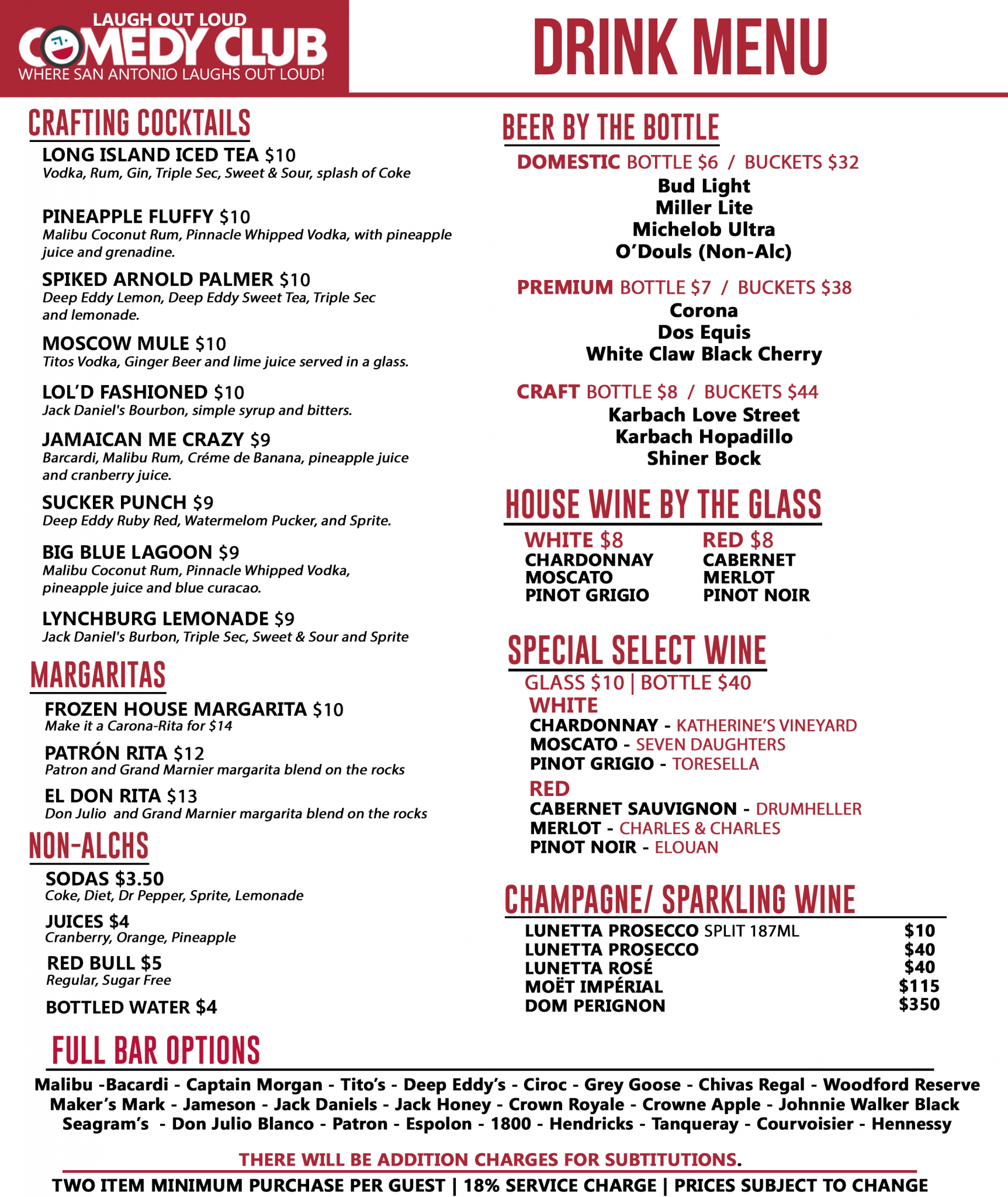 LAUGH OUT LOUD
COMEDY CLUB
WHERE SAN ANTONIO LAUGHS OUT LOUD!

DRINK MENU

CRAFTING COCKTAILS

LONG ISLAND ICED TEA $10
Vodka, Rum, Gin, Triple Sec, Sweet & Sour, splash of Coke

PINEAPPLE FLUFFY $10
Malibu Coconut Rum, Pinnacle Whipped Vodka, with pineapple juice and grenadine.

SPIKED ARNOLD PALMER $10
Deep Eddy Lemon, Deep Eddy Sweet Tea, Triple Sec and lemonade.

MOSCOW MULE $10
Titos Vodka, Ginger Beer and lime juice served in a glass.

LOL'D FASHIONED $10
Jack Daniel's Bourbon, simple syrup and bitters.

JAMAICAN ME CRAZY $9
Barcardi, Malibu Rum, Créme de Banana, pineapple juice and cranberry juice.

SUCKER PUNCH $9
Deep Eddy Ruby Red, Watermelom Pucker, and Sprite.

BIG BLUE LAGOON $9
Malibu Coconut Rum, Pinnacle Whipped Vodka, pineapple juice and blue curacao.

LYNCHBURG LEMONADE $9
Jack Daniel's Burbon, Triple Sec, Sweet & Sour and Sprite

MARGARITAS

FROZEN HOUSE MARGARITA $10
Make it a Carona-Rita for $14

PATRÓN RITA $12
Patron and Grand Marnier margarita blend on the rocks

EL DON RITA $13
Don Julio and Grand Marnier margarita blend on the rocks

NON-ALCHS

SODAS $3.50
Coke, Diet, Dr Pepper, Sprite, Lemonade

JUICES $4
Cranberry, Orange, Pineapple

RED BULL $5
Regular, Sugar Free

BOTTLED WATER $4

BEER BY THE BOTTLE

DOMESTIC BOTTLE $6 / BUCKETS $32
Bud Light
Miller Lite
Michelob Ultra
O'Douls (Non-Alc)

PREMIUM BOTTLE $7 / BUCKETS $38
Corona
Dos Equis
White Claw Black Cherry

CRAFT BOTTLE $8 / BUCKETS $44
Karbach Love Street
Karbach Hopadillo
Shiner Bock

HOUSE WINE BY THE GLASS

WHITE $8
CHARDONNAY
MOSCATO
PINOT GRIGIO

RED $8
CABERNET
MERLOT
PINOT NOIR

SPECIAL SELECT WINE
GLASS $10 | BOTTLE $40
WHITE
CHARDONNAY - KATHERINE'S VINEYARD
MOSCATO - SEVEN DAUGHTERS
PINOT GRIGIO - TORESELLA
RED
CABERNET SAUVIGNON - DRUMHELLER
MERLOT - CHARLES & CHARLES
PINOT NOIR - ELOUAN

CHAMPAGNE/ SPARKLING WINE

| | |
|---|---|
| LUNETTA PROSECCO SPLIT 187ML | $10 |
| LUNETTA PROSECCO | $40 |
| LUNETTA ROSÉ | $40 |
| MOËT IMPÉRIAL | $115 |
| DOM PERIGNON | $350 |

FULL BAR OPTIONS
Malibu -Bacardi - Captain Morgan - Tito's - Deep Eddy's - Ciroc - Grey Goose - Chivas Regal - Woodford Reserve
Maker's Mark - Jameson - Jack Daniels - Jack Honey - Crown Royale - Crowne Apple - Johnnie Walker Black
Seagram's - Don Julio Blanco - Patron - Espolon - 1800 - Hendricks - Tanqueray - Courvoisier - Hennessy

THERE WILL BE ADDITION CHARGES FOR SUBTITUTIONS.
TWO ITEM MINIMUM PURCHASE PER GUEST | 18% SERVICE CHARGE | PRICES SUBJECT TO CHANGE